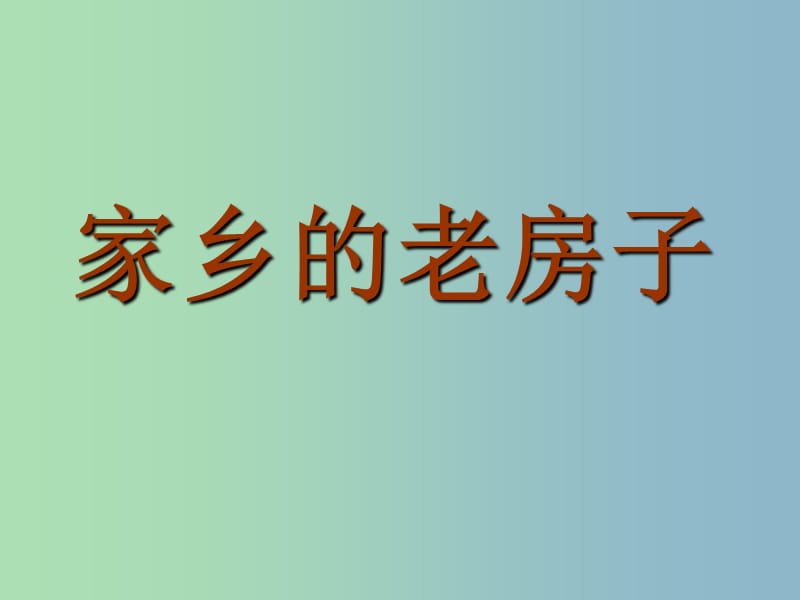 家乡的老房子